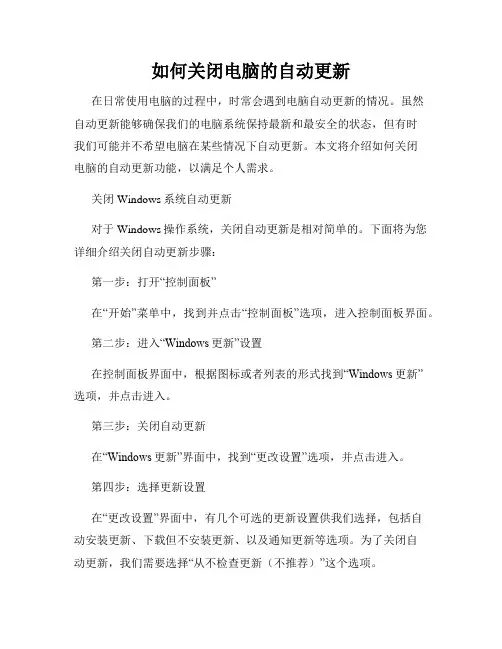 如何关闭电脑的自动更新

在日常使用电脑的过程中，时常会遇到电脑自动更新的情况。虽然自动更新能够确保我们的电脑系统保持最新和最安全的状态，但有时我们可能并不希望电脑在某些情况下自动更新。本文将介绍如何关闭电脑的自动更新功能，以满足个人需求。

关闭 Windows 系统自动更新

对于 Windows 操作系统，关闭自动更新是相对简单的。下面将为您详细介绍关闭自动更新步骤：

第一步：打开“控制面板”

在“开始”菜单中，找到并点击“控制面板”选项，进入控制面板界面。

第二步：进入“Windows 更新”设置

在控制面板界面中，根据图标或者列表的形式找到“Windows 更新”选项，并点击进入。

第三步：关闭自动更新

在“Windows 更新”界面中，找到“更改设置”选项，并点击进入。

第四步：选择更新设置

在“更改设置”界面中，有几个可选的更新设置供我们选择，包括自动安装更新、下载但不安装更新、以及通知更新等选项。为了关闭自动更新，我们需要选择“从不检查更新（不推荐）”这个选项。